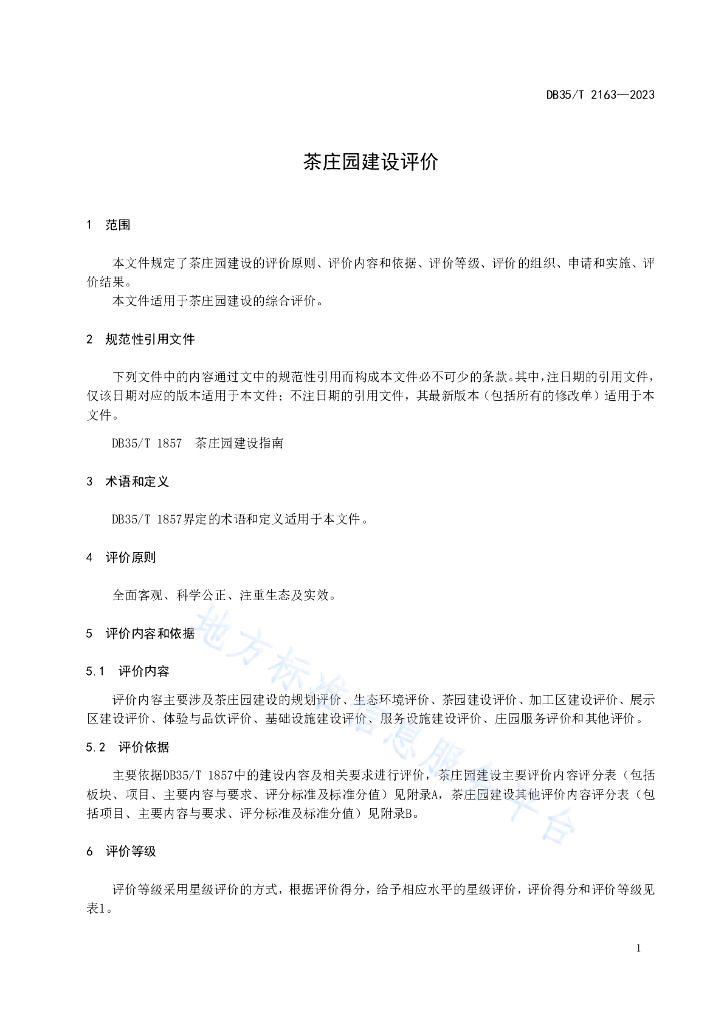 DB35/T 2163—2023

茶庄园建设评价

1 范围

本文件规定了茶庄园建设的评价原则、评价内容和依据、评价等级、评价的组织、申请和实施、评价结果。

本文件适用于茶庄园建设的综合评价。

2 规范性引用文件

下列文件中的内容通过文中的规范性引用而构成本文件必不可少的条款。其中，注日期的引用文件，仅该日期对应的版本适用于本文件；不注日期的引用文件，其最新版本（包括所有的修改单）适用于本文件。

DB35/T 1857 茶庄园建设指南

3 术语和定义

DB35/T 1857界定的术语和定义适用于本文件。

4 评价原则

全面客观、科学公正、注重生态及实效。

5 评价内容和依据

5.1 评价内容

评价内容主要涉及茶庄园建设的规划评价、生态环境评价、茶园建设评价、加工区建设评价、展示区建设评价、体验与品饮评价、基础设施建设评价、服务设施建设评价、庄园服务评价和其他评价。

5.2 评价依据

主要依据DB35/T 1857中的建设内容及相关要求进行评价，茶庄园建设主要评价内容评分表（包括板块、项目、主要内容与要求、评分标准及标准分值）见附录A，茶庄园建设其他评价内容评分表（包括项目、主要内容与要求、评分标准及标准分值）见附录B。

6 评价等级

评价等级采用星级评价的方式，根据评价得分，给予相应水平的星级评价，评价得分和评价等级见表1。

地方标准信息服务平台

1